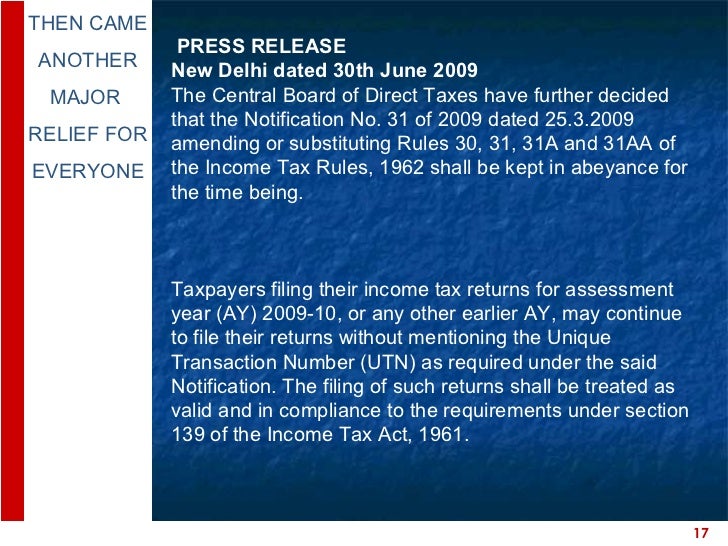 THEN CAME ANOTHER MAJOR RELIEF FOR EVERYONE

PRESS RELEASE
New Delhi dated 30th June 2009
The Central Board of Direct Taxes have further decided that the Notification No. 31 of 2009 dated 25.3.2009 amending or substituting Rules 30, 31, 31A and 31AA of the Income Tax Rules, 1962 shall be kept in abeyance for the time being.

Taxpayers filing their income tax returns for assessment year (AY) 2009-10, or any other earlier AY, may continue to file their returns without mentioning the Unique Transaction Number (UTN) as required under the said Notification. The filing of such returns shall be treated as valid and in compliance to the requirements under section 139 of the Income Tax Act, 1961.

17